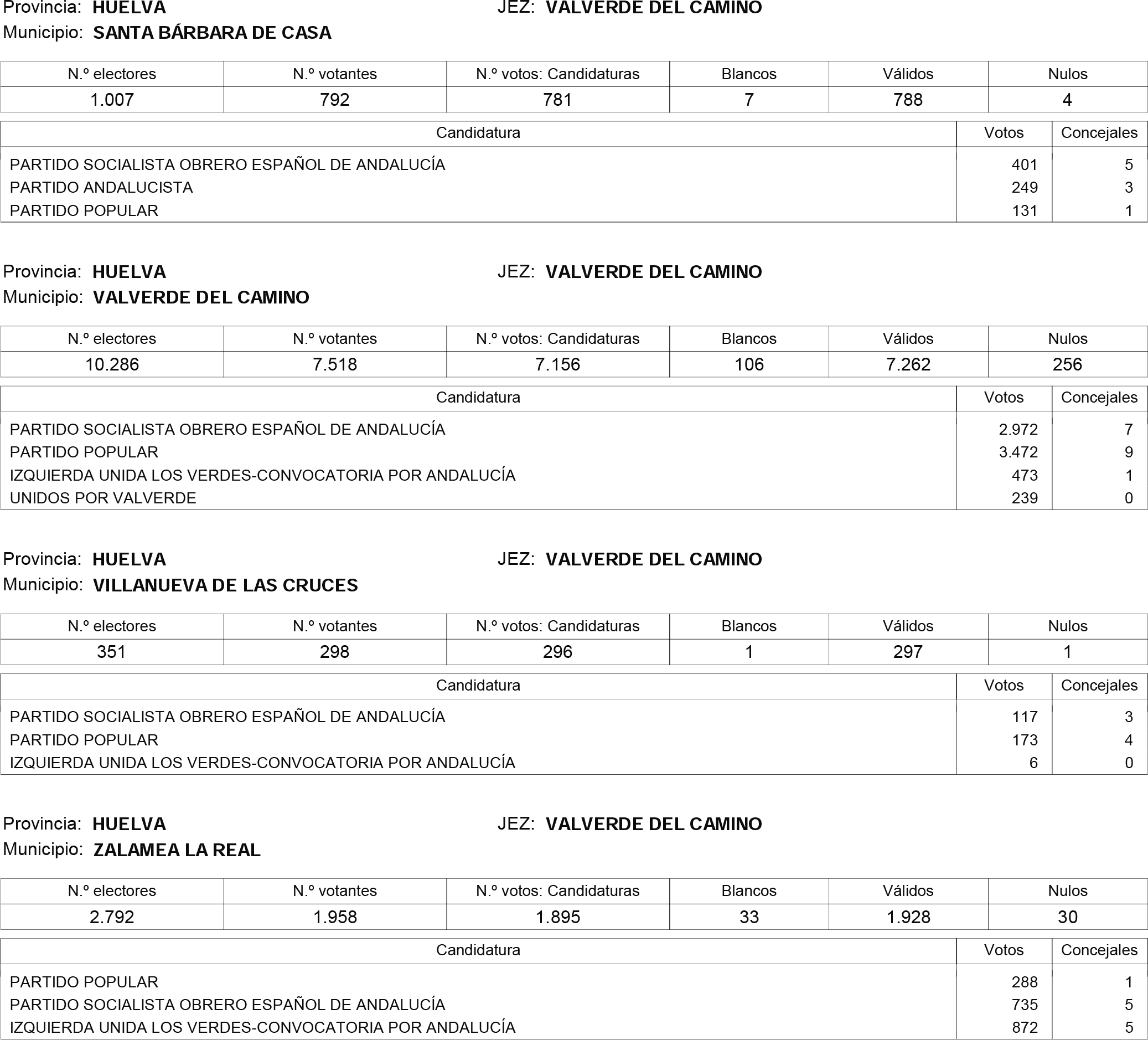 Provincia: HUELVA JEZ: VALVERDE DEL CAMINO
Municipio: SANTA BÁRBARA DE CASA

| N.º electores | N.º votantes | N.º votos: Candidaturas | Blancos | Válidos | Nulos |
|---|---|---|---|---|---|
| 1.007 | 792 | 781 | 7 | 788 | 4 |

| Candidatura | Votos | Concejales |
|---|---|---|
| PARTIDO SOCIALISTA OBRERO ESPAÑOL DE ANDALUCÍA | 401 | 5 |
| PARTIDO ANDALUCISTA | 249 | 3 |
| PARTIDO POPULAR | 131 | 1 |

Provincia: HUELVA JEZ: VALVERDE DEL CAMINO
Municipio: VALVERDE DEL CAMINO

| N.º electores | N.º votantes | N.º votos: Candidaturas | Blancos | Válidos | Nulos |
|---|---|---|---|---|---|
| 10.286 | 7.518 | 7.156 | 106 | 7.262 | 256 |

| Candidatura | Votos | Concejales |
|---|---|---|
| PARTIDO SOCIALISTA OBRERO ESPAÑOL DE ANDALUCÍA | 2.972 | 7 |
| PARTIDO POPULAR | 3.472 | 9 |
| IZQUIERDA UNIDA LOS VERDES-CONVOCATORIA POR ANDALUCÍA | 473 | 1 |
| UNIDOS POR VALVERDE | 239 | 0 |

Provincia: HUELVA JEZ: VALVERDE DEL CAMINO
Municipio: VILLANUEVA DE LAS CRUCES

| N.º electores | N.º votantes | N.º votos: Candidaturas | Blancos | Válidos | Nulos |
|---|---|---|---|---|---|
| 351 | 298 | 296 | 1 | 297 | 1 |

| Candidatura | Votos | Concejales |
|---|---|---|
| PARTIDO SOCIALISTA OBRERO ESPAÑOL DE ANDALUCÍA | 117 | 3 |
| PARTIDO POPULAR | 173 | 4 |
| IZQUIERDA UNIDA LOS VERDES-CONVOCATORIA POR ANDALUCÍA | 6 | 0 |

Provincia: HUELVA JEZ: VALVERDE DEL CAMINO
Municipio: ZALAMEA LA REAL

| N.º electores | N.º votantes | N.º votos: Candidaturas | Blancos | Válidos | Nulos |
|---|---|---|---|---|---|
| 2.792 | 1.958 | 1.895 | 33 | 1.928 | 30 |

| Candidatura | Votos | Concejales |
|---|---|---|
| PARTIDO POPULAR | 288 | 1 |
| PARTIDO SOCIALISTA OBRERO ESPAÑOL DE ANDALUCÍA | 735 | 5 |
| IZQUIERDA UNIDA LOS VERDES-CONVOCATORIA POR ANDALUCÍA | 872 | 5 |